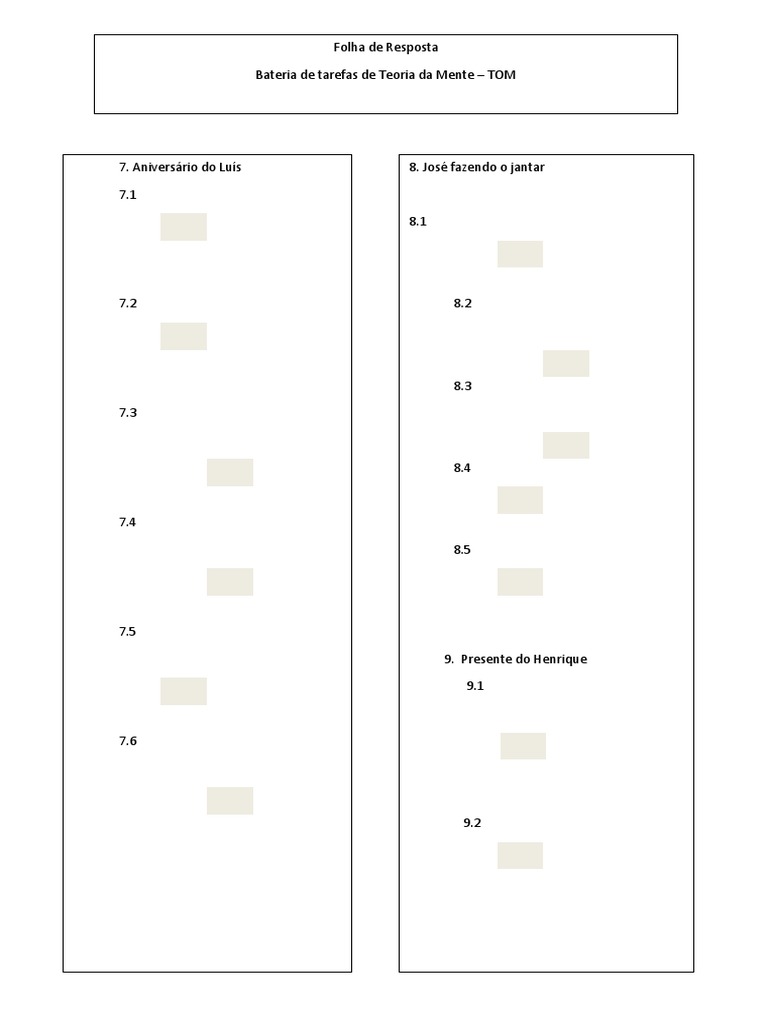 Folha de Resposta

Bateria de tarefas de Teoria da Mente – TOM

7. Aniversário do Luís

7.1

7.2

7.3

7.4

7.5

7.6

8. José fazendo o jantar

8.1

8.2

8.3

8.4

8.5

9. Presente do Henrique

9.1

9.2